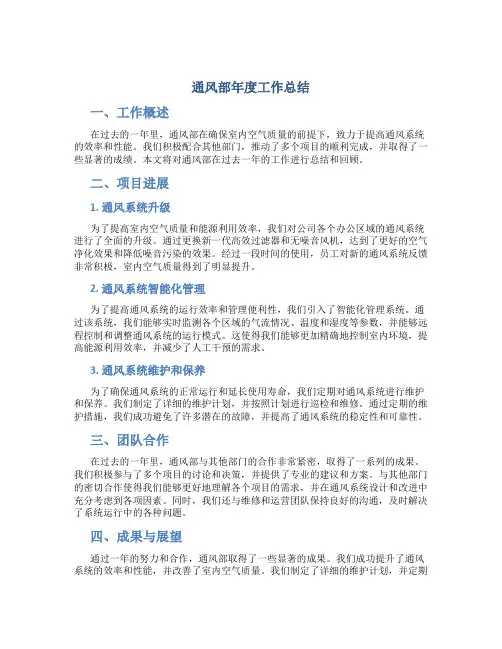 通风部年度工作总结

一、工作概述

在过去的一年里，通风部在确保室内空气质量的前提下，致力于提高通风系统的效率和性能。我们积极配合其他部门，推动了多个项目的顺利完成，并取得了一些显著的成绩。本文将对通风部在过去一年的工作进行总结和回顾。

二、项目进展

1. 通风系统升级

为了提高室内空气质量和能源利用效率，我们对公司各个办公区域的通风系统进行了全面的升级。通过更换新一代高效过滤器和无噪音风机，达到了更好的空气净化效果和降低噪音污染的效果。经过一段时间的使用，员工对新的通风系统反馈非常积极，室内空气质量得到了明显提升。

2. 通风系统智能化管理

为了提高通风系统的运行效率和管理便利性，我们引入了智能化管理系统。通过该系统，我们能够实时监测各个区域的气流情况、温度和湿度等参数，并能够远程控制和调整通风系统的运行模式。这使得我们能够更加精确地控制室内环境，提高能源利用效率，并减少了人工干预的需求。

3. 通风系统维护和保养

为了确保通风系统的正常运行和延长使用寿命，我们定期对通风系统进行维护和保养。我们制定了详细的维护计划，并按照计划进行巡检和维修。通过定期的维护措施，我们成功避免了许多潜在的故障，并提高了通风系统的稳定性和可靠性。

三、团队合作

在过去的一年里，通风部与其他部门的合作非常紧密，取得了一系列的成果。我们积极参与了多个项目的讨论和决策，并提供了专业的建议和方案。与其他部门的密切合作使得我们能够更好地理解各个项目的需求，并在通风系统设计和改进中充分考虑到各项因素。同时，我们还与维修和运营团队保持良好的沟通，及时解决了系统运行中的各种问题。

四、成果与展望

通过一年的努力和合作，通风部取得了一些显著的成果。我们成功提升了通风系统的效率和性能，并改善了室内空气质量。我们制定了详细的维护计划，并定期